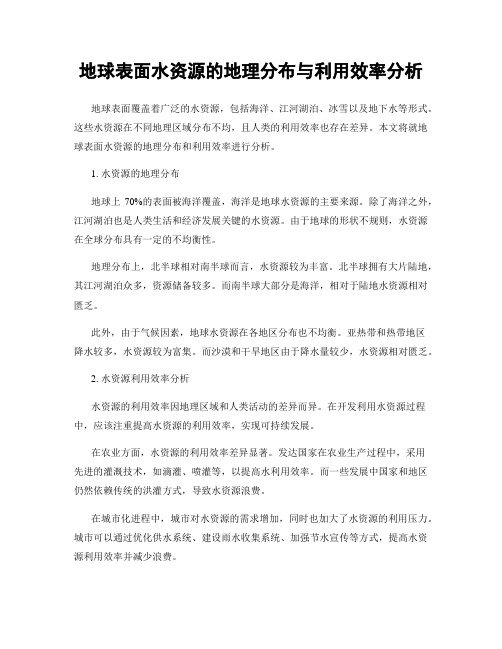 地球表面水资源的地理分布与利用效率分析

地球表面覆盖着广泛的水资源，包括海洋、江河湖泊、冰雪以及地下水等形式。这些水资源在不同地理区域分布不均，且人类的利用效率也存在差异。本文将就地球表面水资源的地理分布和利用效率进行分析。

1. 水资源的地理分布

地球上 70%的表面被海洋覆盖，海洋是地球水资源的主要来源。除了海洋之外，江河湖泊也是人类生活和经济发展关键的水资源。由于地球的形状不规则，水资源在全球分布具有一定的不均衡性。

地理分布上，北半球相对南半球而言，水资源较为丰富。北半球拥有大片陆地，其江河湖泊众多，资源储备较多。而南半球大部分是海洋，相对于陆地水资源相对匮乏。

此外，由于气候因素，地球水资源在各地区分布也不均衡。亚热带和热带地区降水较多，水资源较为富集。而沙漠和干旱地区由于降水量较少，水资源相对匮乏。

2. 水资源利用效率分析

水资源的利用效率因地理区域和人类活动的差异而异。在开发利用水资源过程中，应该注重提高水资源的利用效率，实现可持续发展。

在农业方面，水资源的利用效率差异显著。发达国家在农业生产过程中，采用先进的灌溉技术，如滴灌、喷灌等，以提高水利用效率。而一些发展中国家和地区仍然依赖传统的洪灌方式，导致水资源浪费。

在城市化进程中，城市对水资源的需求增加，同时也加大了水资源的利用压力。城市可以通过优化供水系统、建设雨水收集系统、加强节水宣传等方式，提高水资源利用效率并减少浪费。